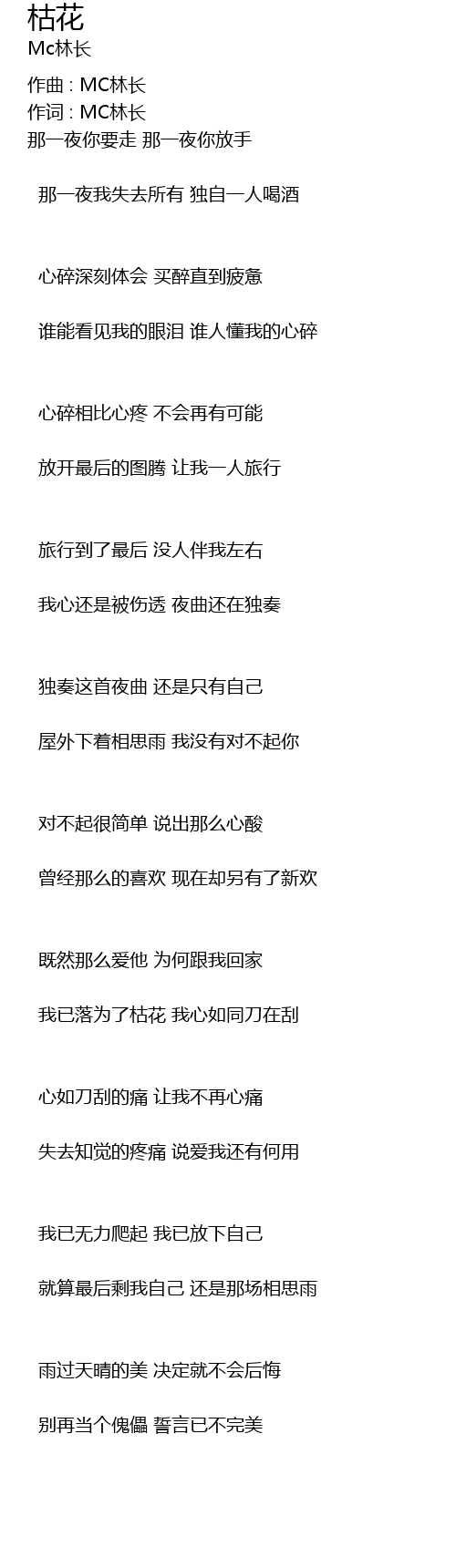 枯花
Mc林长

作曲 : MC林长
作词 : MC林长
那一夜你要走 那一夜你放手

那一夜我失去所有 独自一人喝酒

心碎深刻体会 买醉直到疲惫

谁能看见我的眼泪 谁人懂我的心碎

心碎相比心疼 不会再有可能

放开最后的图腾 让我一人旅行

旅行到了最后 没人伴我左右

我心还是被伤透 夜曲还在独奏

独奏这首夜曲 还是只有自己

屋外下着相思雨 我没有对不起你

对不起很简单 说出那么心酸

曾经那么的喜欢 现在却另有了新欢

既然那么爱他 为何跟我回家

我已落为了枯花 我心如同刀在刮

心如刀刮的痛 让我不再心痛

失去知觉的疼痛 说爱我还有何用

我已无力爬起 我已放下自己

就算最后剩我自己 还是那场相思雨

雨过天晴的美 决定就不会后悔

别再当个傀儡 誓言已不完美